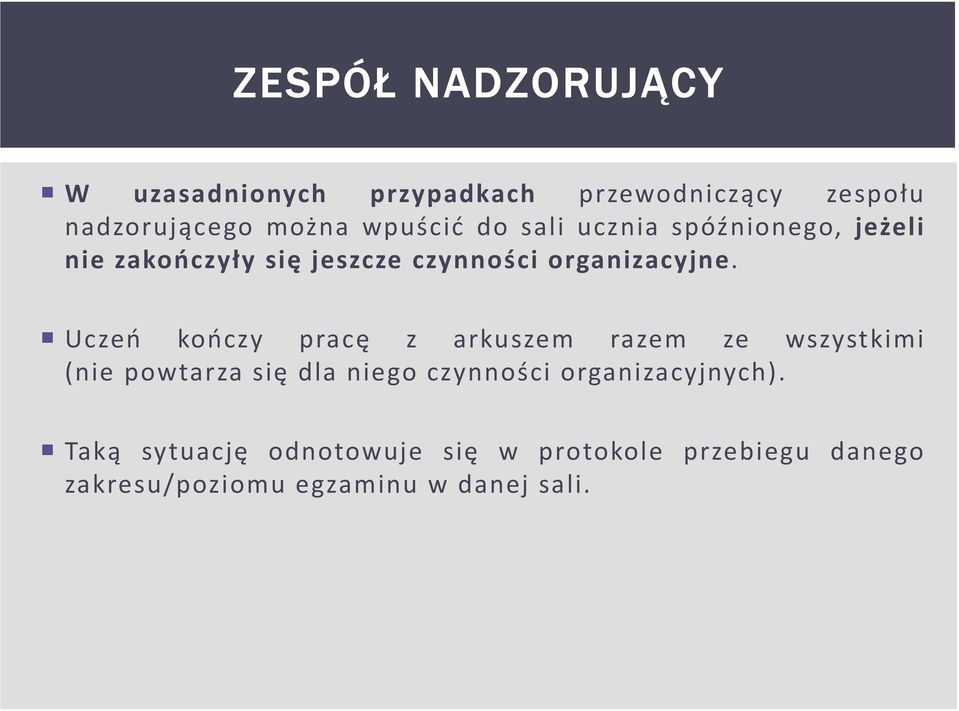 ZESPÓŁ NADZORUJĄCY

W uzasadnionych przypadkach przewodniczący zespołu nadzorującego można wpuścić do sali ucznia spóźnionego, jeżeli nie zakończyły się jeszcze czynności organizacyjne.

Uczeń kończy pracę z arkuszem razem ze wszystkimi (nie powtarza się dla niego czynności organizacyjnych).

Taką sytuację odnotowuje się w protokole przebiegu danego zakresu/poziomu egzaminu w danej sali.